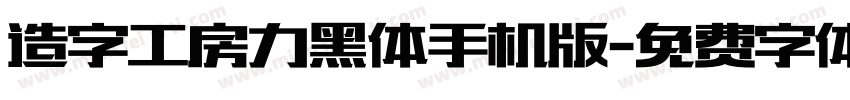 造字工房力黑体手机版-免费字体